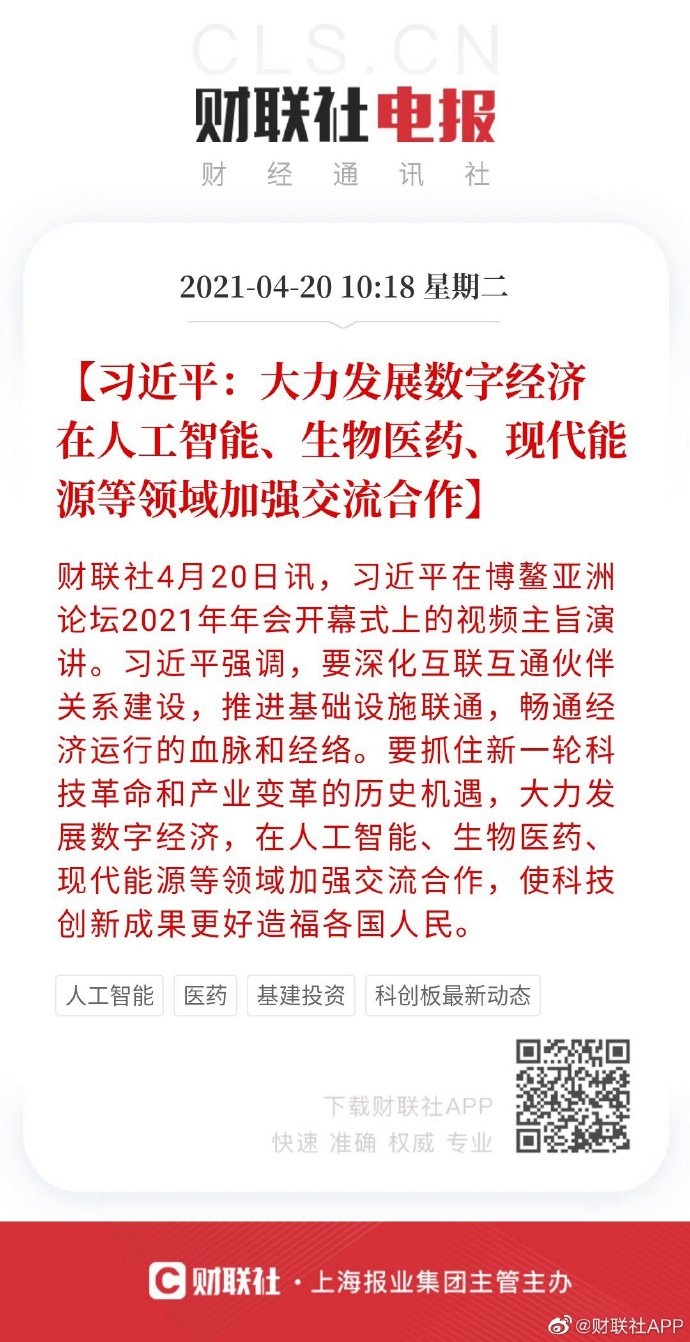 CLS.CN

财联社电报

财 经 通 讯 社

2021-04-20 10:18 星期二

【习近平：大力发展数字经济 在人工智能、生物医药、现代能源等领域加强交流合作】

财联社4月20日讯，习近平在博鳌亚洲论坛2021年年会开幕式上的视频主旨演讲。习近平强调，要深化互联互通伙伴关系建设，推进基础设施联通，畅通经济运行的血脉和经络。要抓住新一轮科技革命和产业变革的历史机遇，大力发展数字经济，在人工智能、生物医药、现代能源等领域加强交流合作，使科技创新成果更好造福各国人民。

人工智能 医药 基建投资 科创板最新动态

下载财联社APP
快速 准确 权威 专业

财联社 · 上海报业集团主管主办

@财联社APP